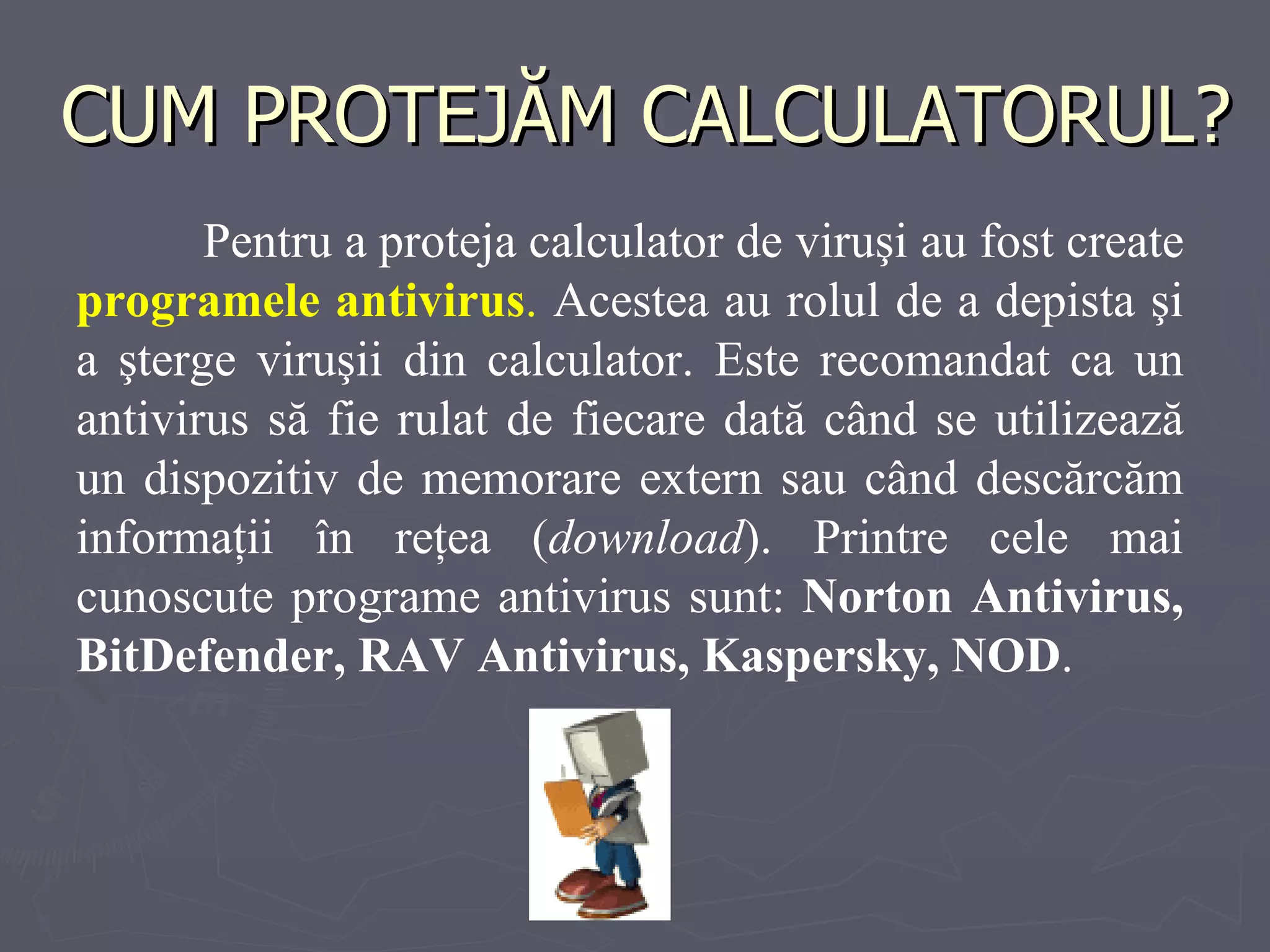 CUM PROTEJĂM CALCULATORUL?

Pentru a proteja calculator de viruşi au fost create programele antivirus. Acestea au rolul de a depista şi a şterge viruşii din calculator. Este recomandat ca un antivirus să fie rulat de fiecare dată când se utilizează un dispozitiv de memorare extern sau când descărcăm informații în rețea (download). Printre cele mai cunoscute programe antivirus sunt: Norton Antivirus, BitDefender, RAV Antivirus, Kaspersky, NOD.